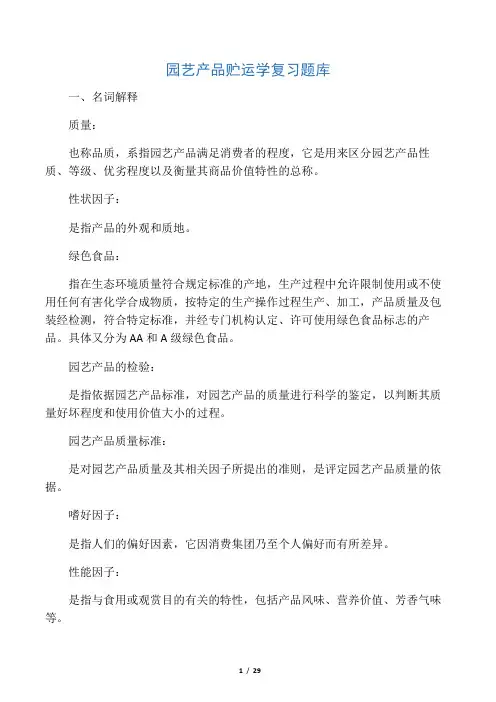 园艺产品贮运学复习题库

一、名词解释

质量：

也称品质，系指园艺产品满足消费者的程度，它是用来区分园艺产品性质、等级、优劣程度以及衡量其商品价值特性的总称。

性状因子：

是指产品的外观和质地。

绿色食品：

指在生态环境质量符合规定标准的产地，生产过程中允许限制使用或不使用任何有害化学合成物质，按特定的生产操作过程生产、加工，产品质量及包装经检测，符合特定标准，并经专门机构认定、许可使用绿色食品标志的产品。具体又分为AA和A级绿色食品。

园艺产品的检验：

是指依据园艺产品标准，对园艺产品的质量进行科学的鉴定，以判断其质量好坏程度和使用价值大小的过程。

园艺产品质量标准：

是对园艺产品质量及其相关因子所提出的准则，是评定园艺产品质量的依据。

嗜好因子：

是指人们的偏好因素，它因消费集团乃至个人偏好而有所差异。

性能因子：

是指与食用或观赏目的有关的特性，包括产品风味、营养价值、芳香气味等。

1 / 29